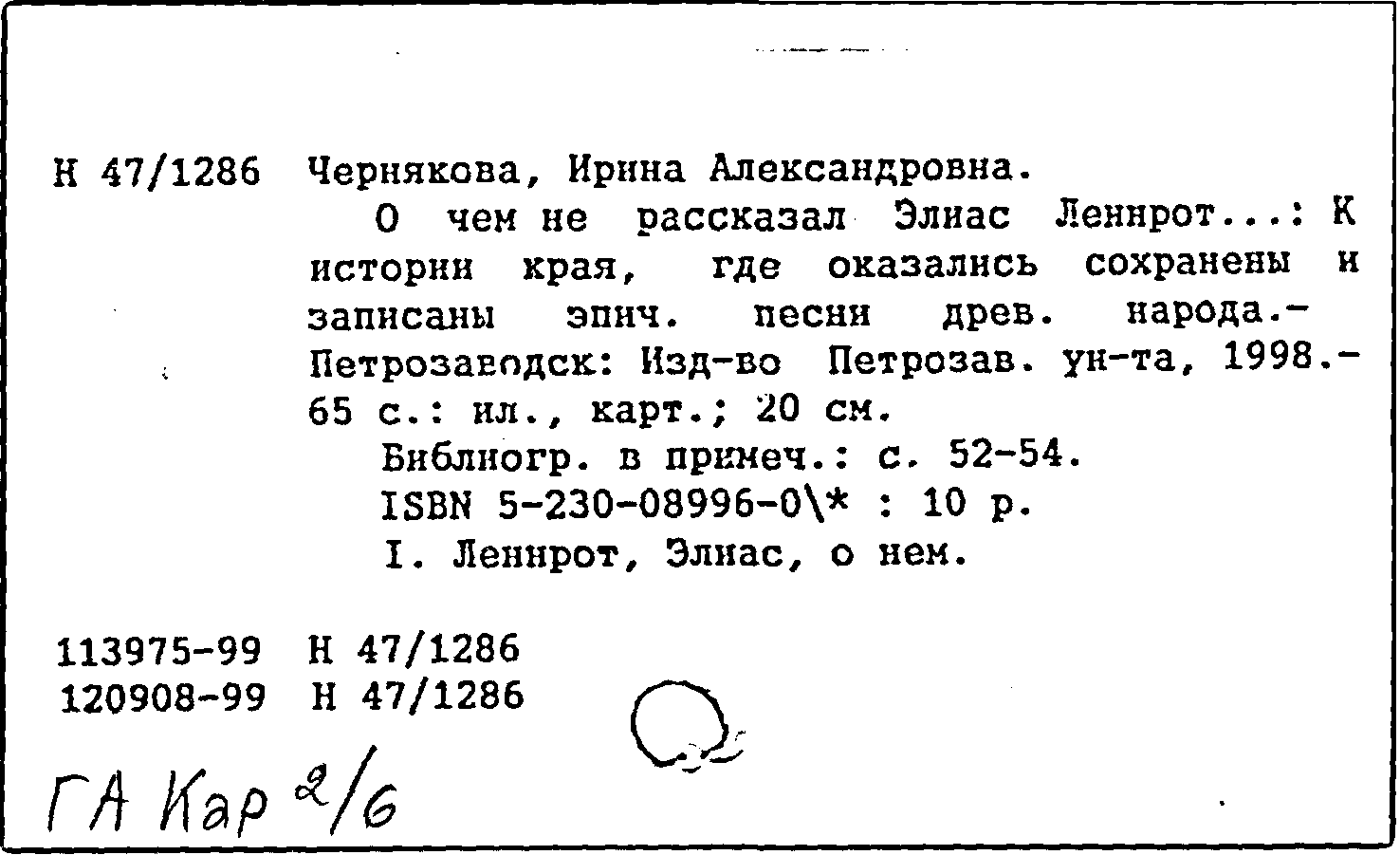 Н 47/1286 Чернякова, Ирина Александровна.

О чем не рассказал Элиас Леннрот...: К истории края, где оказались сохранены и записаны эпич. песни древ. народа.- Петрозаводск: Изд-во Петрозав. ун-та, 1998.- 65 с.: ил., карт.; 20 см.

Библиогр. в примеч.: с. 52-54.

ISBN 5-230-08996-0\* : 10 р.

I. Леннрот, Элиас, о нем.

113975-99 Н 47/1286
120908-99 Н 47/1286

ГА Кар 2/6